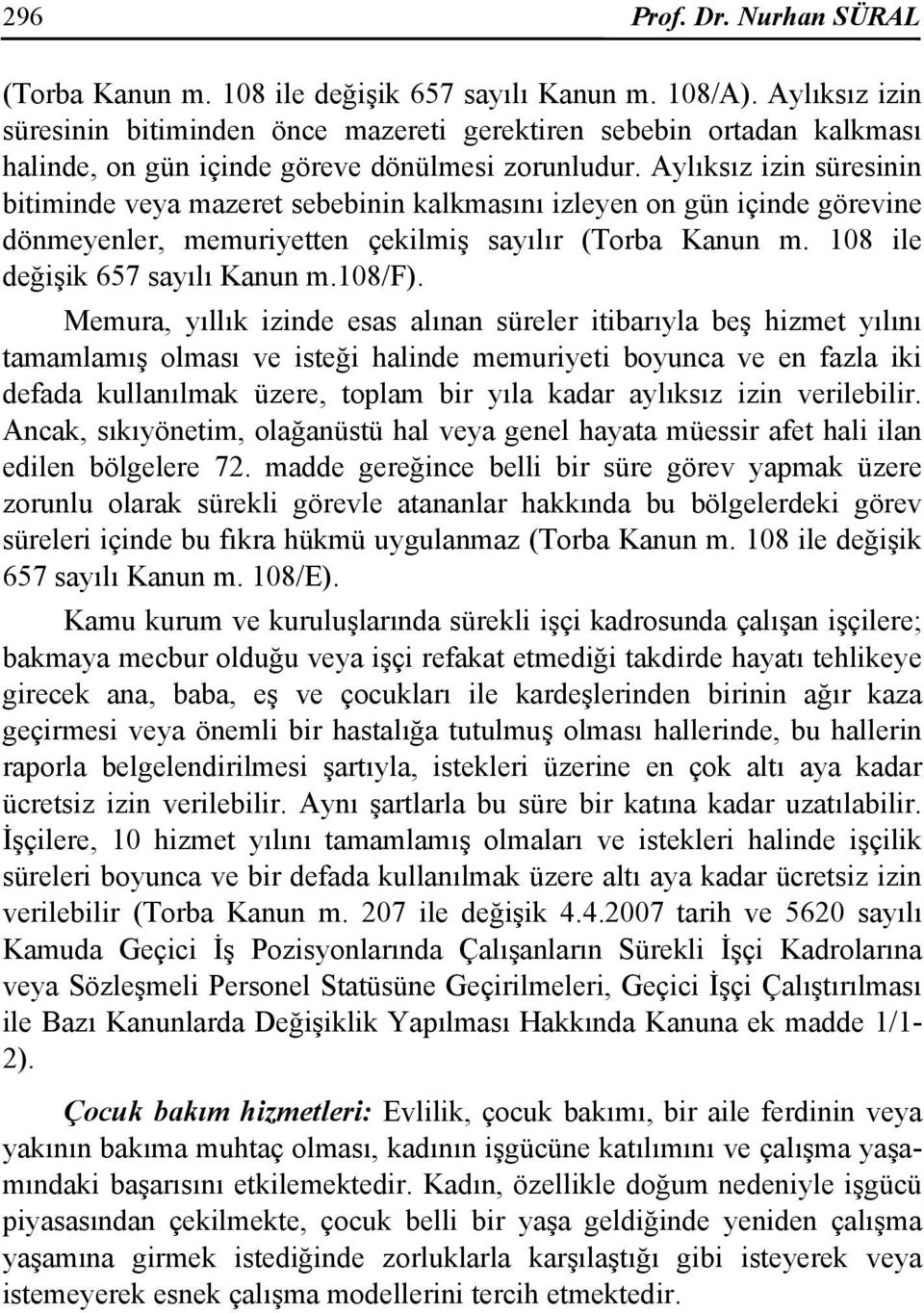 296 Prof. Dr. Nurhan SÜRAL

(Torba Kanun m. 108 ile değişik 657 sayılı Kanun m. 108/A). Aylıksız izin süresinin bitiminden önce mazereti gerektiren sebebin ortadan kalkması halinde, on gün içinde göreve dönülmesi zorunludur. Aylıksız izin süresinin bitiminde veya mazeret sebebinin kalkmasını izleyen on gün içinde görevine dönmeyenler, memuriyetten çekilmiş sayılır (Torba Kanun m. 108 ile değişik 657 sayılı Kanun m.108/F).

Memura, yıllık izinde esas alınan süreler itibarıyla beş hizmet yılını tamamlamış olması ve isteği halinde memuriyeti boyunca ve en fazla iki defada kullanılmak üzere, toplam bir yıla kadar aylıksız izin verilebilir. Ancak, sıkıyönetim, olağanüstü hal veya genel hayata müessir afet hali ilan edilen bölgelere 72. madde gereğince belli bir süre görev yapmak üzere zorunlu olarak sürekli görevle atananlar hakkında bu bölgelerdeki görev süreleri içinde bu fıkra hükmü uygulanmaz (Torba Kanun m. 108 ile değişik 657 sayılı Kanun m. 108/E).

Kamu kurum ve kuruluşlarında sürekli işçi kadrosunda çalışan işçilere; bakmaya mecbur olduğu veya işçi refakat etmediği takdirde hayatı tehlikeye girecek ana, baba, eş ve çocukları ile kardeşlerinden birinin ağır kaza geçirmesi veya önemli bir hastalığa tutulmuş olması hallerinde, bu hallerin raporla belgelendirilmesi şartıyla, istekleri üzerine en çok altı aya kadar ücretsiz izin verilebilir. Aynı şartlarla bu süre bir katına kadar uzatılabilir. İşçilere, 10 hizmet yılını tamamlamış olmaları ve istekleri halinde işçilik süreleri boyunca ve bir defada kullanılmak üzere altı aya kadar ücretsiz izin verilebilir (Torba Kanun m. 207 ile değişik 4.4.2007 tarih ve 5620 sayılı Kamuda Geçici İş Pozisyonlarında Çalışanların Sürekli İşçi Kadrolarına veya Sözleşmeli Personel Statüsüne Geçirilmeleri, Geçici İşçi Çalıştırılması ile Bazı Kanunlarda Değişiklik Yapılması Hakkında Kanuna ek madde 1/1-2).

Çocuk bakım hizmetleri: Evlilik, çocuk bakımı, bir aile ferdinin veya yakının bakıma muhtaç olması, kadının işgücüne katılımını ve çalışma yaşamındaki başarısını etkilemektedir. Kadın, özellikle doğum nedeniyle işgücü piyasasından çekilmekte, çocuk belli bir yaşa geldiğinde yeniden çalışma yaşamına girmek istediğinde zorluklarla karşılaştığı gibi isteyerek veya istemeyerek esnek çalışma modellerini tercih etmektedir.